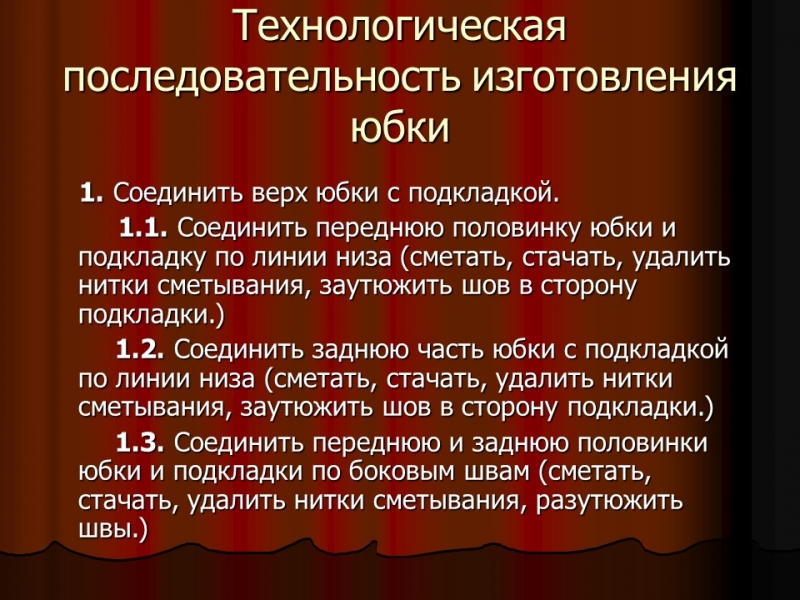 Технологическая последовательность изготовления юбки

1. Соединить верх юбки с подкладкой.

1.1. Соединить переднюю половинку юбки и подкладку по линии низа (сметать, стачать, удалить нитки сметывания, заутюжить шов в сторону подкладки.)

1.2. Соединить заднюю часть юбки с подкладкой по линии низа (сметать, стачать, удалить нитки сметывания, заутюжить шов в сторону подкладки.)

1.3. Соединить переднюю и заднюю половинки юбки и подкладки по боковым швам (сметать, стачать, удалить нитки сметывания, разутюжить швы.)